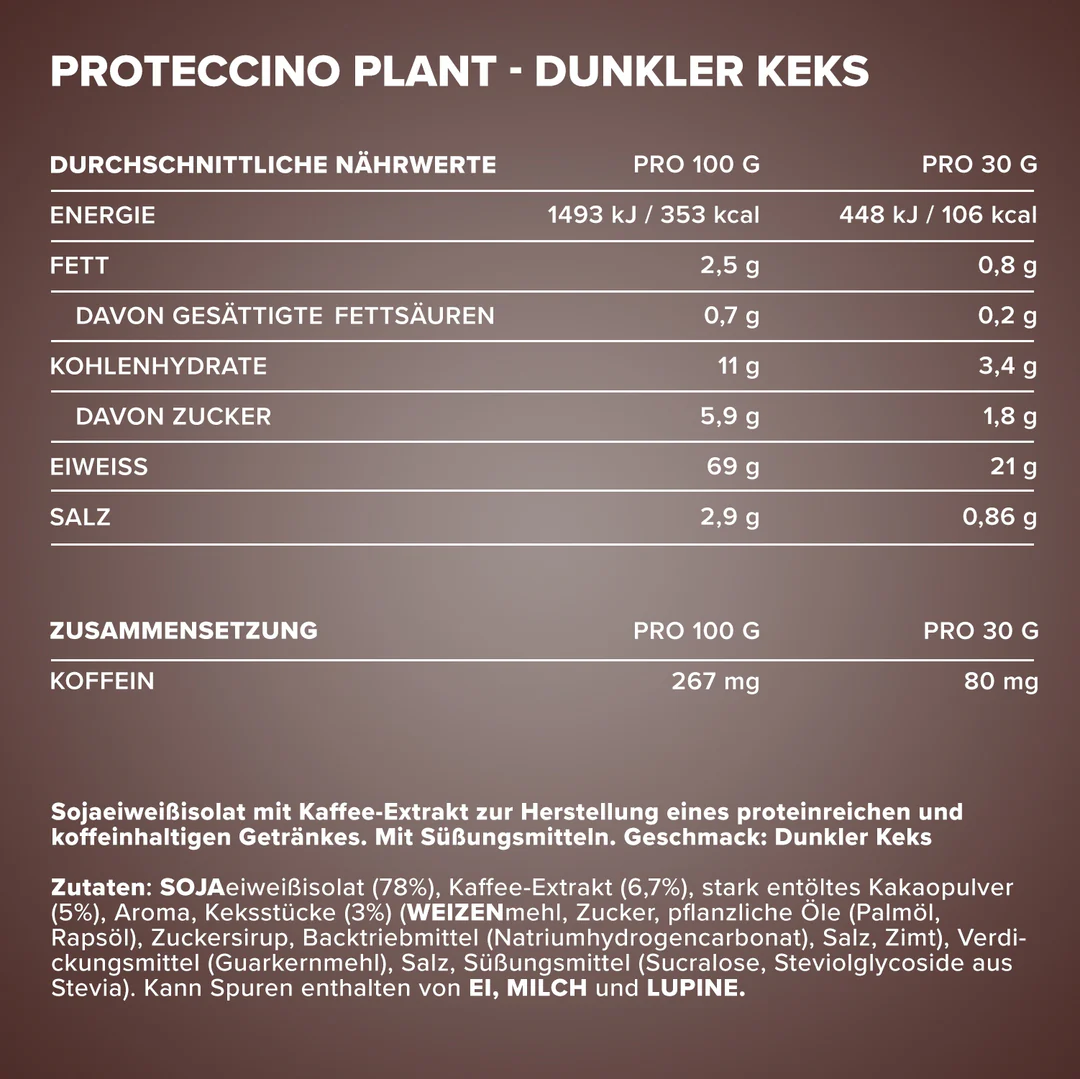 PROTECCINO PLANT - DUNKLER KEKS

| DURCHSCHNITTLICHE NÄHRWERTE | PRO 100 G | PRO 30 G |
|---|---|---|
| ENERGIE | 1493 kJ / 353 kcal | 448 kJ / 106 kcal |
| FETT | 2,5 g | 0,8 g |
| DAVON GESÄTTIGTE FETTSÄUREN | 0,7 g | 0,2 g |
| KOHLENHYDRATE | 11 g | 3,4 g |
| DAVON ZUCKER | 5,9 g | 1,8 g |
| EIWEISS | 69 g | 21 g |
| SALZ | 2,9 g | 0,86 g |

| ZUSAMMENSETZUNG | PRO 100 G | PRO 30 G |
|---|---|---|
| KOFFEIN | 267 mg | 80 mg |

Sojaeiweißisolat mit Kaffee-Extrakt zur Herstellung eines proteinreichen und koffeinhaltigen Getränkes. Mit Süßungsmitteln. Geschmack: Dunkler Keks

Zutaten: SOJAeiweißisolat (78%), Kaffee-Extrakt (6,7%), stark entöltes Kakaopulver (5%), Aroma, Keksstücke (3%) (WEIZENmehl, Zucker, pflanzliche Öle (Palmöl, Rapsöl), Zuckersirup, Backtriebmittel (Natriumhydrogencarbonat), Salz, Zimt), Verdickungsmittel (Guarkernmehl), Salz, Süßungsmittel (Sucralose, Steviolglycoside aus Stevia). Kann Spuren enthalten von EI, MILCH und LUPINE.